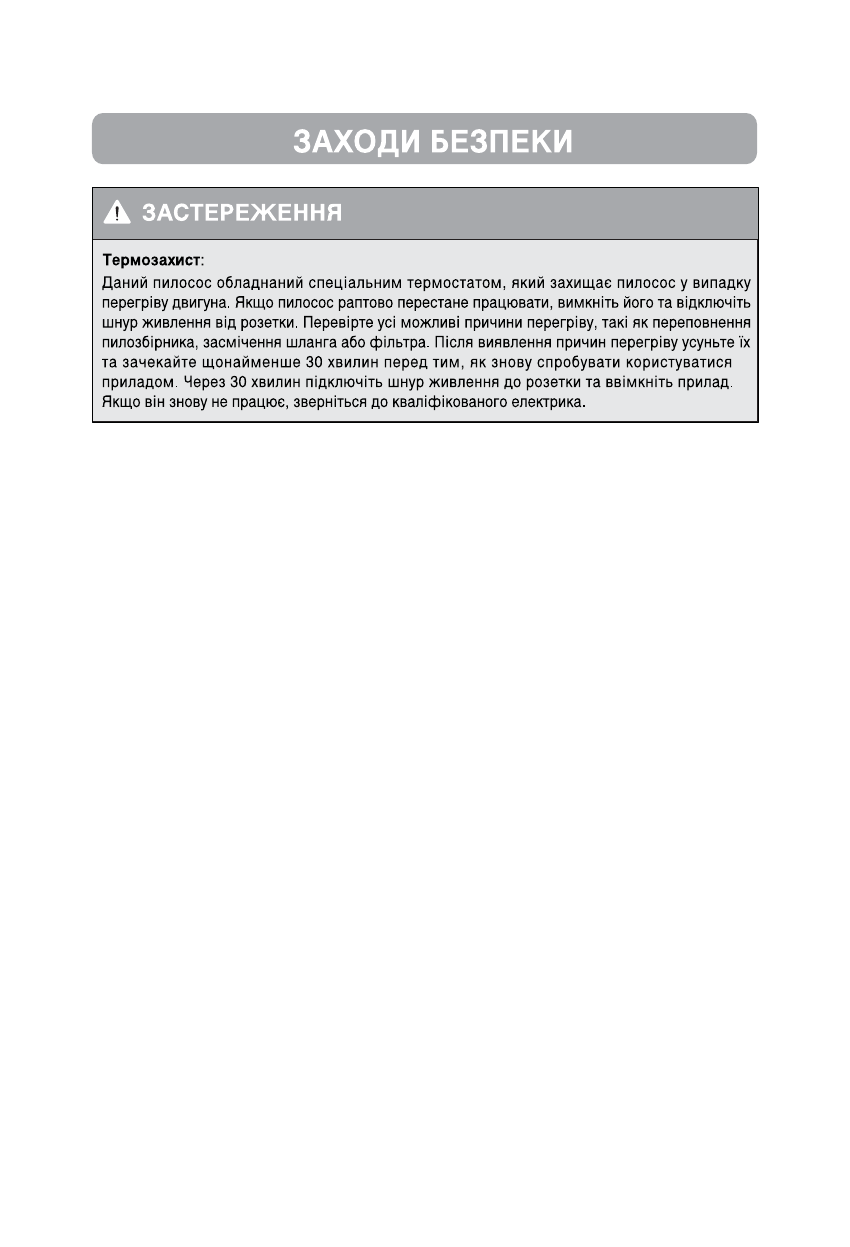 ЗАХОДИ БЕЗПЕКИ

ЗАСТЕРЕЖЕННЯ

Термозахист:
Даний пилосос обладнаний спеціальним термостатом, який захищає пилосос у випадку перегріву двигуна. Якщо пилосос раптово перестане працювати, вимкніть його та відключіть шнур живлення від розетки. Перевірте усі можливі причини перегріву, такі як переповнення пилозбірника, засмічення шланга або фільтра. Після виявлення причин перегріву усуньте їх та зачекайте щонайменше 30 хвилин перед тим, як знову спробувати користуватися приладом. Через 30 хвилин підключіть шнур живлення до розетки та ввімкніть прилад. Якщо він знову не працює, зверніться до кваліфікованого електрика.